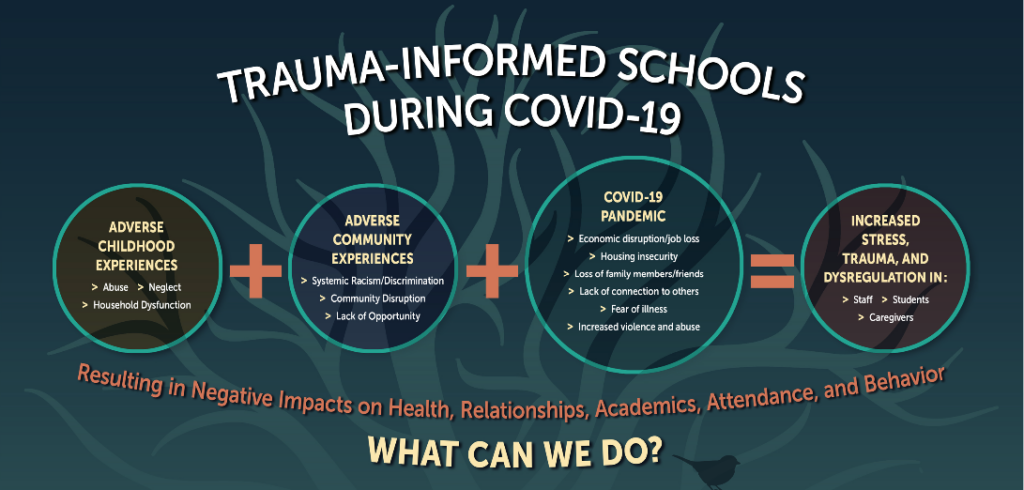 TRAUMA-INFORMED SCHOOLS DURING COVID-19

ADVERSE CHILDHOOD EXPERIENCES
> Abuse > Neglect
> Household Dysfunction

+

ADVERSE COMMUNITY EXPERIENCES
> Systemic Racism/Discrimination
> Community Disruption
> Lack of Opportunity

+

COVID-19 PANDEMIC
> Economic disruption/job loss
> Housing insecurity
> Loss of family members/friends
> Lack of connection to others
> Fear of illness
> Increased violence and abuse

=

INCREASED STRESS, TRAUMA, AND DYSREGULATION IN:
> Staff > Students
> Caregivers

Resulting in Negative Impacts on Health, Relationships, Academics, Attendance, and Behavior

WHAT CAN WE DO?